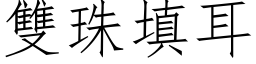 雙珠填耳